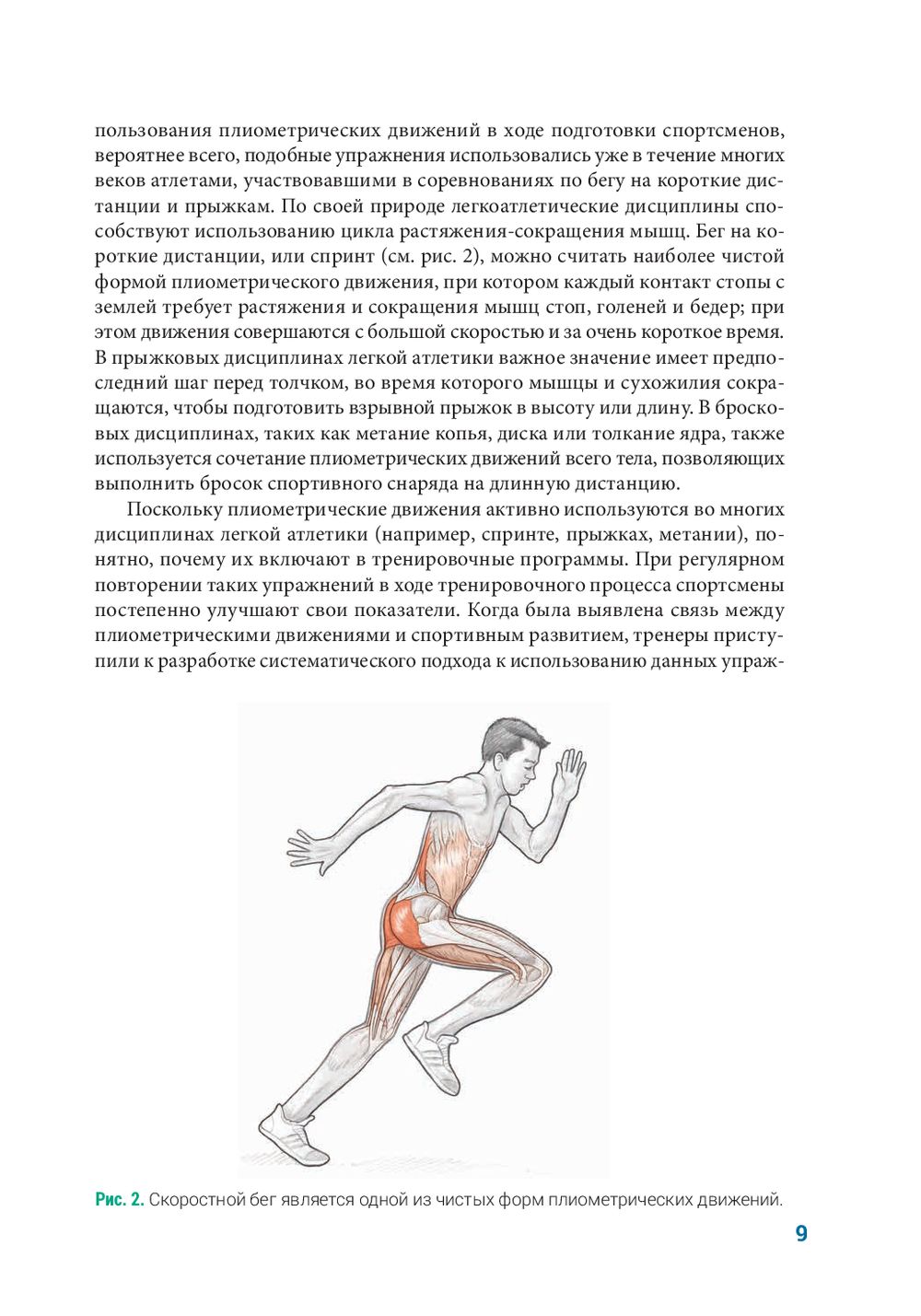 пользования плиометрических движений в ходе подготовки спортсменов, вероятнее всего, подобные упражнения использовались уже в течение многих веков атлетами, участвовавшими в соревнованиях по бегу на короткие дистанции и прыжкам. По своей природе легкоатлетические дисциплины способствуют использованию цикла растяжения-сокращения мышц. Бег на короткие дистанции, или спринт (см. рис. 2), можно считать наиболее чистой формой плиометрического движения, при котором каждый контакт стопы с землей требует растяжения и сокращения мышц стоп, голеней и бедер; при этом движения совершаются с большой скоростью и за очень короткое время. В прыжковых дисциплинах легкой атлетики важное значение имеет предпоследний шаг перед толчком, во время которого мышцы и сухожилия сокращаются, чтобы подготовить взрывной прыжок в высоту или длину. В бросковых дисциплинах, таких как метание копья, диска или толкание ядра, также используется сочетание плиометрических движений всего тела, позволяющих выполнить бросок спортивного снаряда на длинную дистанцию.

Поскольку плиометрические движения активно используются во многих дисциплинах легкой атлетики (например, спринте, прыжках, метании), понятно, почему их включают в тренировочные программы. При регулярном повторении таких упражнений в ходе тренировочного процесса спортсмены постепенно улучшают свои показатели. Когда была выявлена связь между плиометрическими движениями и спортивным развитием, тренеры приступили к разработке систематического подхода к использованию данных упраж-

Рис. 2. Скоростной бег является одной из чистых форм плиометрических движений.

9